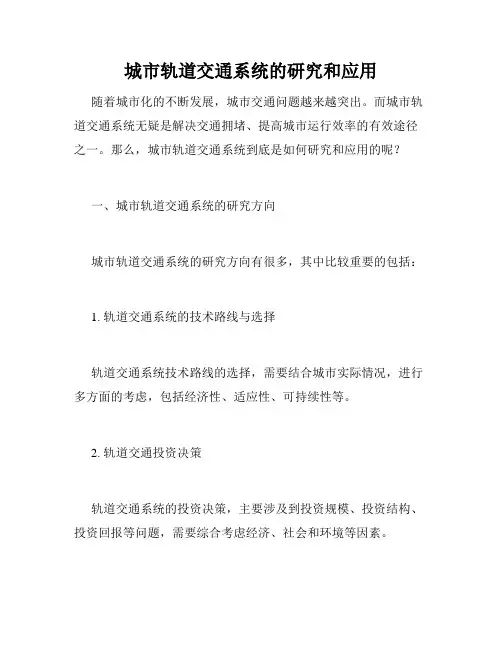 城市轨道交通系统的研究和应用

随着城市化的不断发展，城市交通问题越来越突出。而城市轨道交通系统无疑是解决交通拥堵、提高城市运行效率的有效途径之一。那么，城市轨道交通系统到底是如何研究和应用的呢？

一、城市轨道交通系统的研究方向

城市轨道交通系统的研究方向有很多，其中比较重要的包括：

1. 轨道交通系统的技术路线与选择

轨道交通系统技术路线的选择，需要结合城市实际情况，进行多方面的考虑，包括经济性、适应性、可持续性等。

2. 轨道交通投资决策

轨道交通系统的投资决策，主要涉及到投资规模、投资结构、投资回报等问题，需要综合考虑经济、社会和环境等因素。